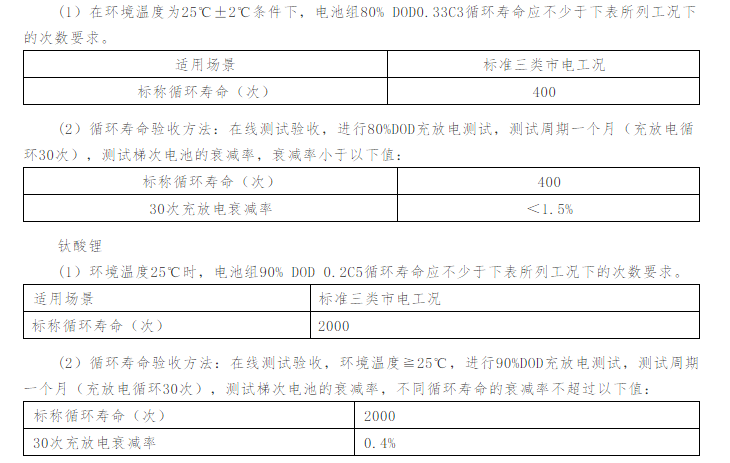 （1）在环境温度为25℃±2℃条件下，电池组80% DOD0.33C3循环寿命应不少于下表所列工况下的次数要求。

| 适用场景 | 标准三类市电工况 |
|---|---|
| 标称循环寿命（次） | 400 |

（2）循环寿命验收方法：在线测试验收，进行80%DOD充放电测试，测试周期一个月（充放电循环30次），测试梯次电池的衰减率，衰减率小于以下值：

| 标称循环寿命（次） | 400 |
|---|---|
| 30次充放电衰减率 | ＜1.5% |

钛酸锂

（1）环境温度25℃时，电池组90% DOD 0.2C5循环寿命应不少于下表所列工况下的次数要求。

| 适用场景 | 标准三类市电工况 |
|---|---|
| 标称循环寿命（次） | 2000 |

（2）循环寿命验收方法：在线测试验收，环境温度≧25℃，进行90%DOD充放电测试，测试周期一个月（充放电循环30次），测试梯次电池的衰减率，不同循环寿命的衰减率不超过以下值：

| 标称循环寿命（次） | 2000 |
|---|---|
| 30次充放电衰减率 | 0.4% |